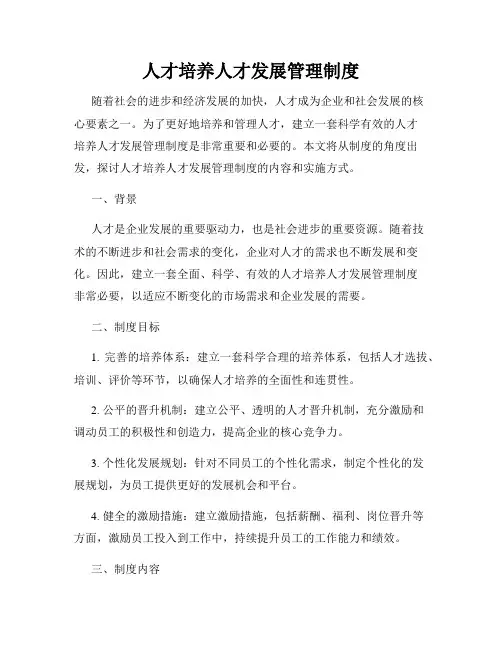 人才培养人才发展管理制度

随着社会的进步和经济发展的加快，人才成为企业和社会发展的核心要素之一。为了更好地培养和管理人才，建立一套科学有效的人才培养人才发展管理制度是非常重要和必要的。本文将从制度的角度出发，探讨人才培养人才发展管理制度的内容和实施方式。

一、背景

人才是企业发展的重要驱动力，也是社会进步的重要资源。随着技术的不断进步和社会需求的变化，企业对人才的需求也不断发展和变化。因此，建立一套全面、科学、有效的人才培养人才发展管理制度非常必要，以适应不断变化的市场需求和企业发展的需要。

二、制度目标

1. 完善的培养体系：建立一套科学合理的培养体系，包括人才选拔、培训、评价等环节，以确保人才培养的全面性和连贯性。

2. 公平的晋升机制：建立公平、透明的人才晋升机制，充分激励和调动员工的积极性和创造力，提高企业的核心竞争力。

3. 个性化发展规划：针对不同员工的个性化需求，制定个性化的发展规划，为员工提供更好的发展机会和平台。

4. 健全的激励措施：建立激励措施，包括薪酬、福利、岗位晋升等方面，激励员工投入到工作中，持续提升员工的工作能力和绩效。

三、制度内容